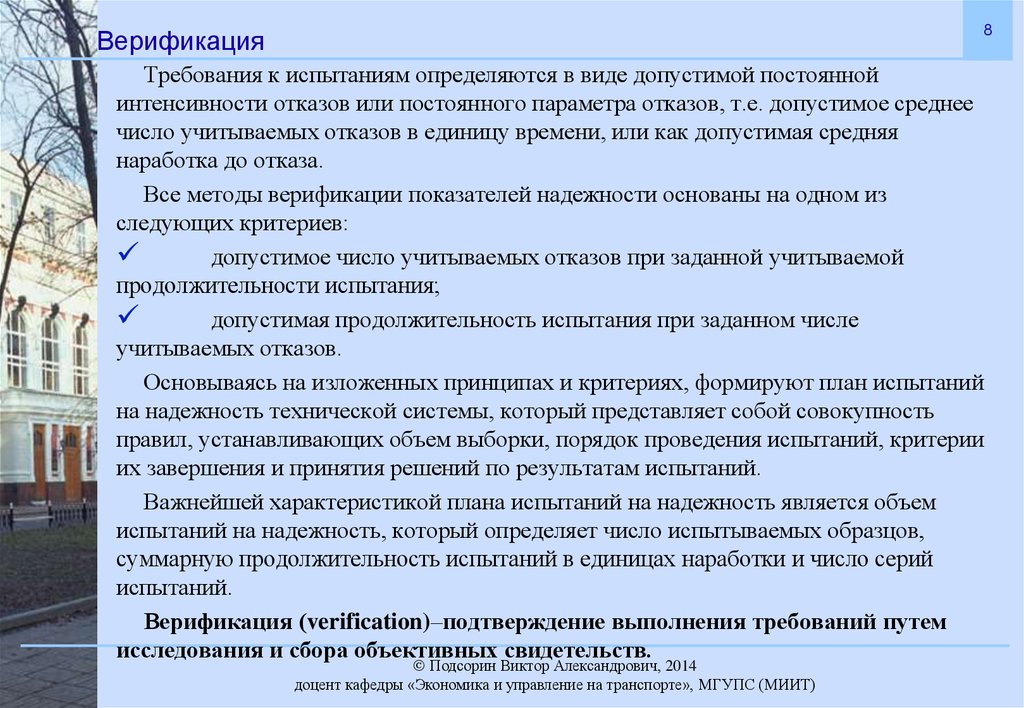 Верификация

8

Требования к испытаниям определяются в виде допустимой постоянной интенсивности отказов или постоянного параметра отказов, т.е. допустимое среднее число учитываемых отказов в единицу времени, или как допустимая средняя наработка до отказа.

Все методы верификации показателей надежности основаны на одном из следующих критериев:

✓ допустимое число учитываемых отказов при заданной учитываемой продолжительности испытания;

✓ допустимая продолжительность испытания при заданном числе учитываемых отказов.

Основываясь на изложенных принципах и критериях, формируют план испытаний на надежность технической системы, который представляет собой совокупность правил, устанавливающих объем выборки, порядок проведения испытаний, критерии их завершения и принятия решений по результатам испытаний.

Важнейшей характеристикой плана испытаний на надежность является объем испытаний на надежность, который определяет число испытываемых образцов, суммарную продолжительность испытаний в единицах наработки и число серий испытаний.

Верификация (verification)–подтверждение выполнения требований путем исследования и сбора объективных свидетельств.

© Подсорин Виктор Александрович, 2014
доцент кафедры «Экономика и управление на транспорте», МГУПС (МИИТ)